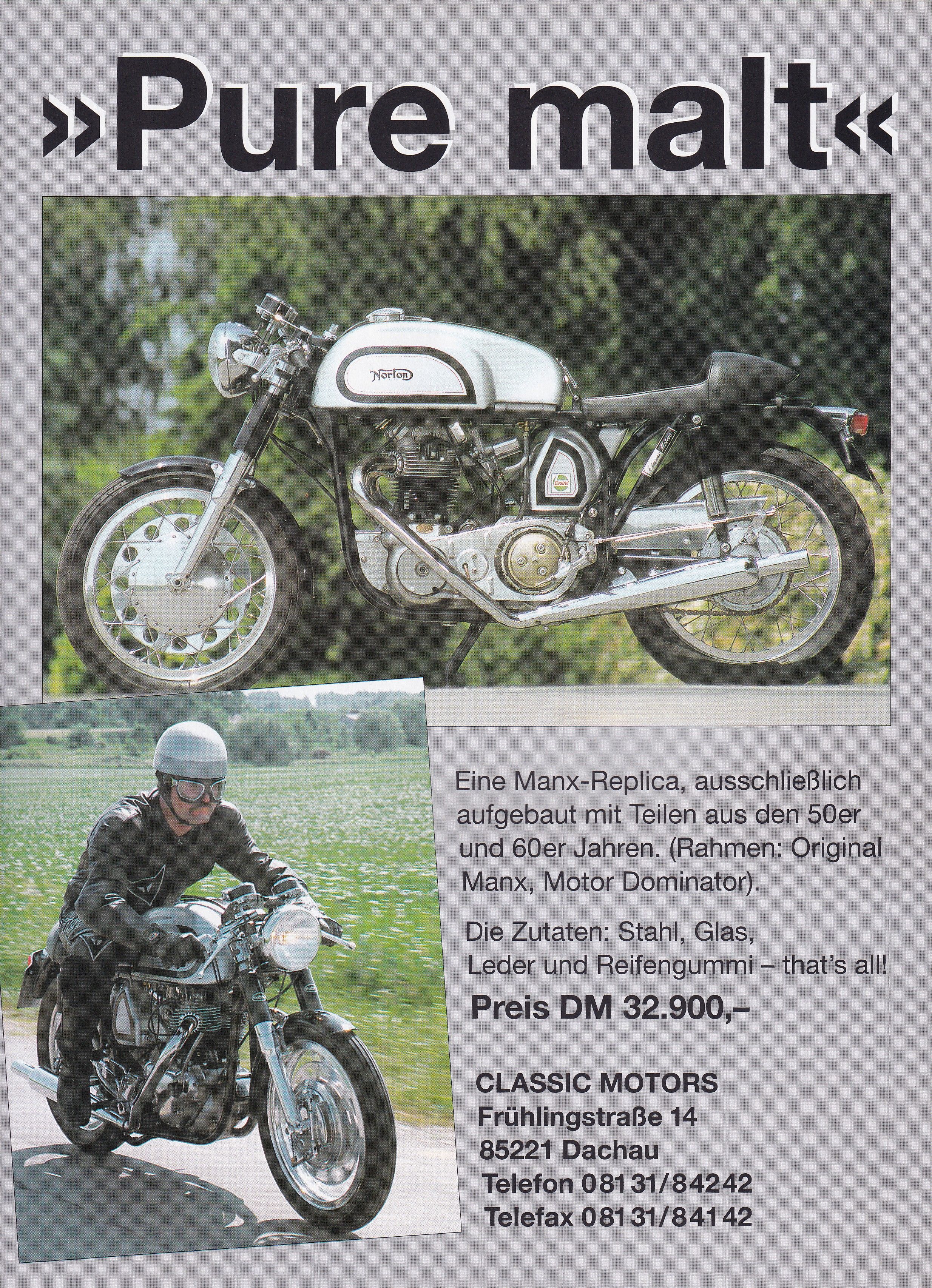 »Pure malt«

Norton

Eine Manx-Replica, ausschließlich aufgebaut mit Teilen aus den 50er und 60er Jahren. (Rahmen: Original Manx, Motor Dominator).

Die Zutaten: Stahl, Glas, Leder und Reifengummi – that's all!

Preis DM 32.900,–

CLASSIC MOTORS
Frühlingstraße 14
85221 Dachau
Telefon 08131/84242
Telefax 08131/84142